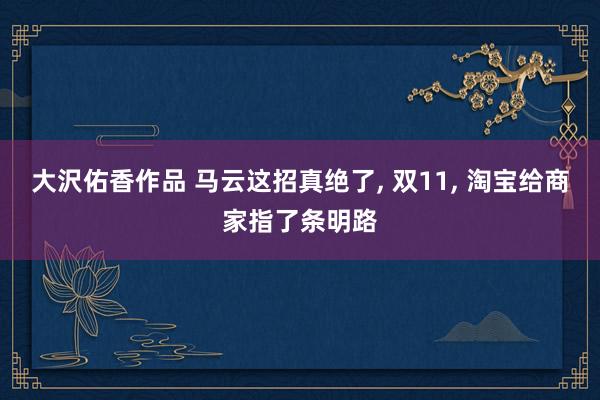 大沢佑香作品 马云这招真绝了, 双11, 淘宝给商家指了条明路